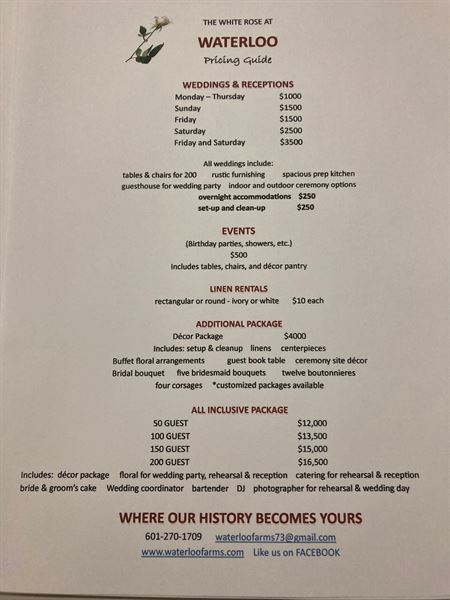 THE WHITE ROSE AT

WATERLOO

Pricing Guide

WEDDINGS & RECEPTIONS

| | |
|---|---|
| Monday – Thursday | $1000 |
| Sunday | $1500 |
| Friday | $1500 |
| Saturday | $2500 |
| Friday and Saturday | $3500 |

All weddings include:
tables & chairs for 200 rustic furnishing spacious prep kitchen
guesthouse for wedding party indoor and outdoor ceremony options
overnight accommodations $250
set-up and clean-up $250

EVENTS

(Birthday parties, showers, etc.)
$500
Includes tables, chairs, and décor pantry

LINEN RENTALS

rectangular or round - ivory or white $10 each

ADDITIONAL PACKAGE

Décor Package $4000
Includes: setup & cleanup linens centerpieces
Buffet floral arrangements guest book table ceremony site décor
Bridal bouquet five bridesmaid bouquets twelve boutonnieres
four corsages *customized packages available

ALL INCLUSIVE PACKAGE

| | |
|---|---|
| 50 GUEST | $12,000 |
| 100 GUEST | $13,500 |
| 150 GUEST | $15,000 |
| 200 GUEST | $16,500 |

Includes: décor package floral for wedding party, rehearsal & reception catering for rehearsal & reception bride & groom's cake Wedding coordinator bartender DJ photographer for rehearsal & wedding day

WHERE OUR HISTORY BECOMES YOURS

601-270-1709 waterloofarms73@gmail.com
www.waterloofarms.com Like us on FACEBOOK